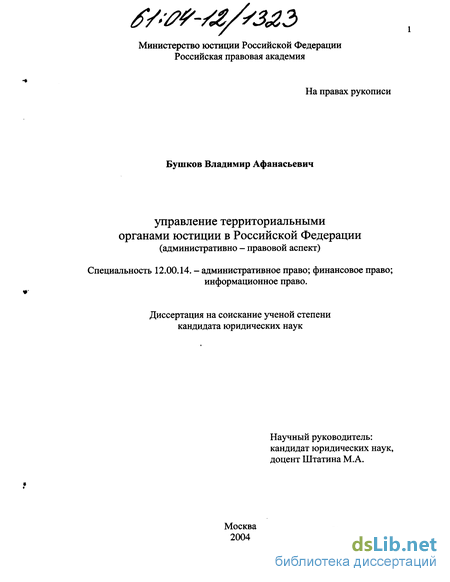 61:04-12/1323

1

Министерство юстиции Российской Федерации
Российская правовая академия

На правах рукописи

Бушков Владимир Афанасьевич

управление территориальными органами юстиции в Российской Федерации
(административно – правовой аспект)

Специальность 12.00.14. – административное право; финансовое право; информационное право.

Диссертация на соискание ученой степени кандидата юридических наук

Научный руководитель:
кандидат юридических наук,
доцент Штатина М.А.

Москва
2004

dsLib.net
библиотека диссертаций